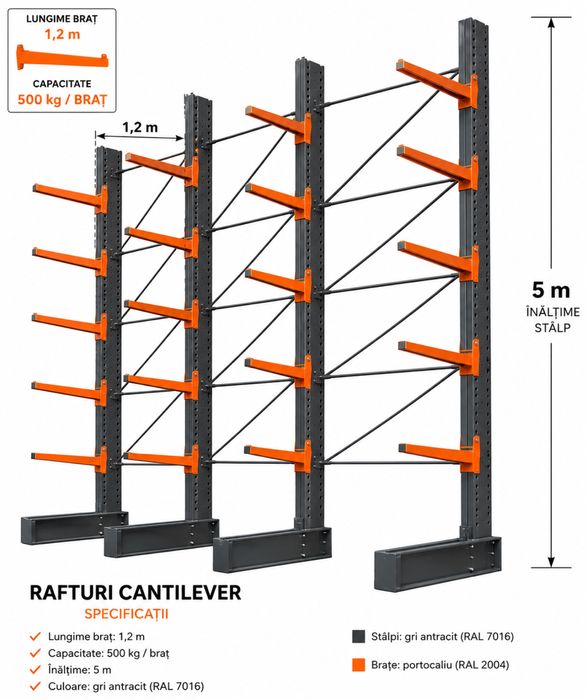 LUNGIME BRAȚ
1,2 m
CAPACITATE
500 kg / BRAȚ

1,2 m

5 m
ÎNĂLȚIME
STÂLP

RAFTURI CANTILEVER
SPECIFICAȚII

Lungime braț: 1,2 m
Capacitate: 500 kg / braț
Înălțime: 5 m
Culoare: gri antracit (RAL 7016)

Stâlpi: gri antracit (RAL 7016)
Brațe: portocaliu (RAL 2004)